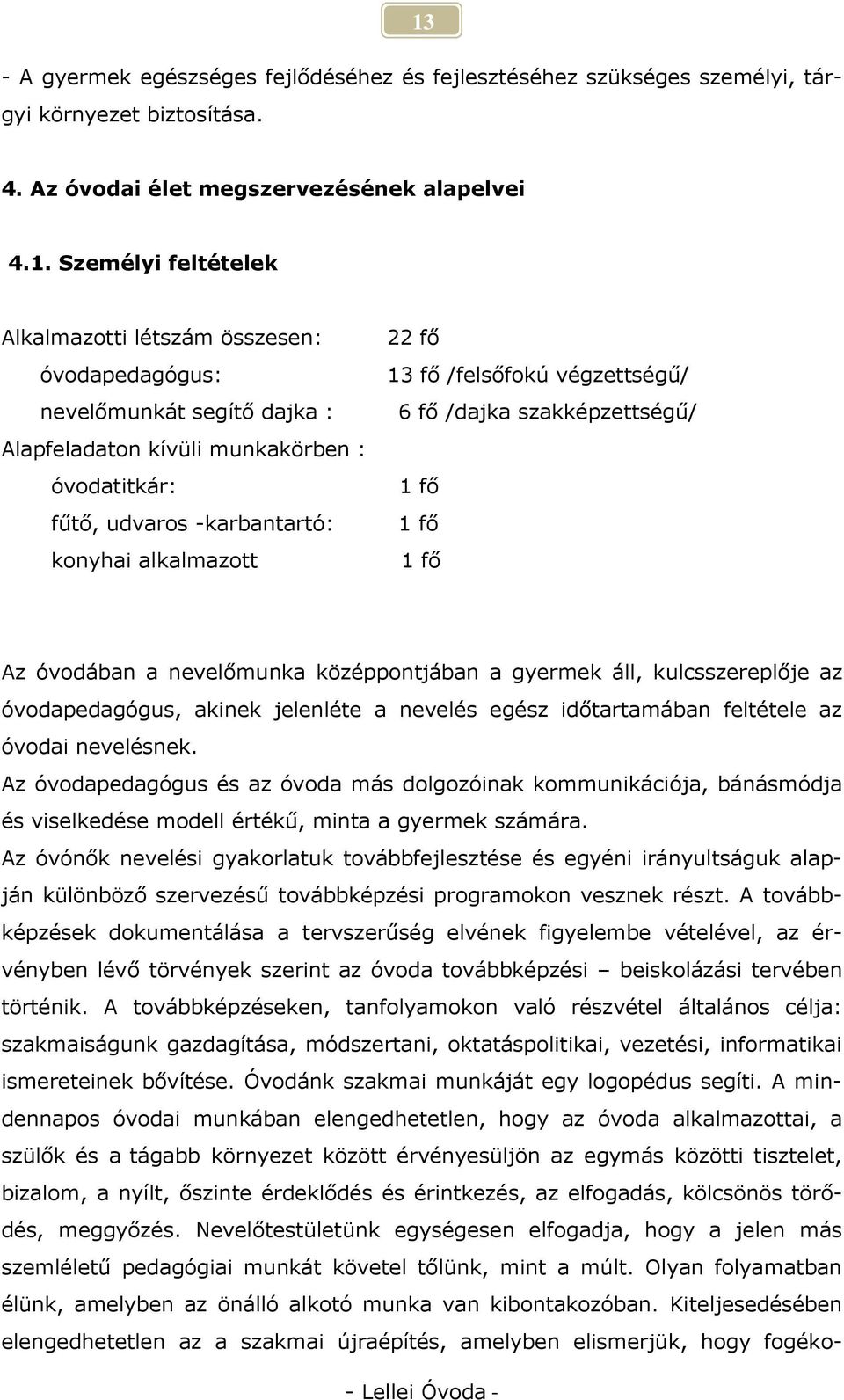 13

- A gyermek egészséges fejlődéséhez és fejlesztéséhez szükséges személyi, tárgyi környezet biztosítása.

4. Az óvodai élet megszervezésének alapelvei

4.1. Személyi feltételek

Alkalmazotti létszám összesen: 22 fő
óvodapedagógus: 13 fő /felsőfokú végzettségű/
nevelőmunkát segítő dajka : 6 fő /dajka szakképzettségű/
Alapfeladaton kívüli munkakörben :
óvodatitkár: 1 fő
fűtő, udvaros -karbantartó: 1 fő
konyhai alkalmazott 1 fő

Az óvodában a nevelőmunka középpontjában a gyermek áll, kulcsszereplője az óvodapedagógus, akinek jelenléte a nevelés egész időtartamában feltétele az óvodai nevelésnek.
Az óvodapedagógus és az óvoda más dolgozóinak kommunikációja, bánásmódja és viselkedése modell értékű, minta a gyermek számára.
Az óvónők nevelési gyakorlatuk továbbfejlesztése és egyéni irányultságuk alapján különböző szervezésű továbbképzési programokon vesznek részt. A továbbképzések dokumentálása a tervszerűség elvének figyelembe vételével, az érvényben lévő törvények szerint az óvoda továbbképzési – beiskolázási tervében történik. A továbbképzéseken, tanfolyamokon való részvétel általános célja: szakmaiságunk gazdagítása, módszertani, oktatáspolitikai, vezetési, informatikai ismereteinek bővítése. Óvodánk szakmai munkáját egy logopédus segíti. A mindennapos óvodai munkában elengedhetetlen, hogy az óvoda alkalmazottai, a szülők és a tágabb környezet között érvényesüljön az egymás közötti tisztelet, bizalom, a nyílt, őszinte érdeklődés és érintkezés, az elfogadás, kölcsönös törődés, meggyőzés. Nevelőtestületünk egységesen elfogadja, hogy a jelen más szemléletű pedagógiai munkát követel tőlünk, mint a múlt. Olyan folyamatban élünk, amelyben az önálló alkotó munka van kibontakozóban. Kiteljesedésében elengedhetetlen az a szakmai újraépítés, amelyben elismerjük, hogy fogéko-

- Lellei Óvoda -